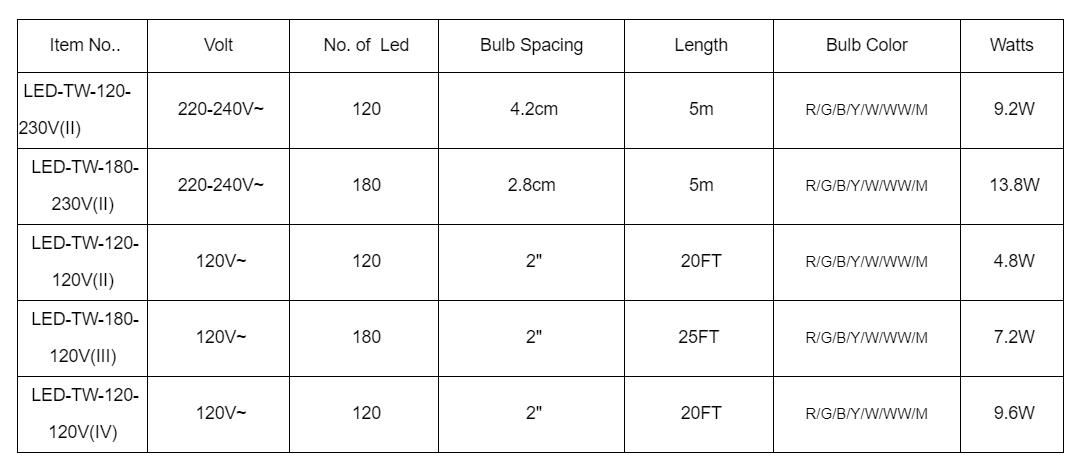 | Item No.. | Volt | No. of Led | Bulb Spacing | Length | Bulb Color | Watts |
|---|---|---|---|---|---|---|
| LED-TW-120-230V(II) | 220-240V~ | 120 | 4.2cm | 5m | R/G/B/Y/W/WW/M | 9.2W |
| LED-TW-180-230V(II) | 220-240V~ | 180 | 2.8cm | 5m | R/G/B/Y/W/WW/M | 13.8W |
| LED-TW-120-120V(II) | 120V~ | 120 | 2" | 20FT | R/G/B/Y/W/WW/M | 4.8W |
| LED-TW-180-120V(III) | 120V~ | 180 | 2" | 25FT | R/G/B/Y/W/WW/M | 7.2W |
| LED-TW-120-120V(IV) | 120V~ | 120 | 2" | 20FT | R/G/B/Y/W/WW/M | 9.6W |